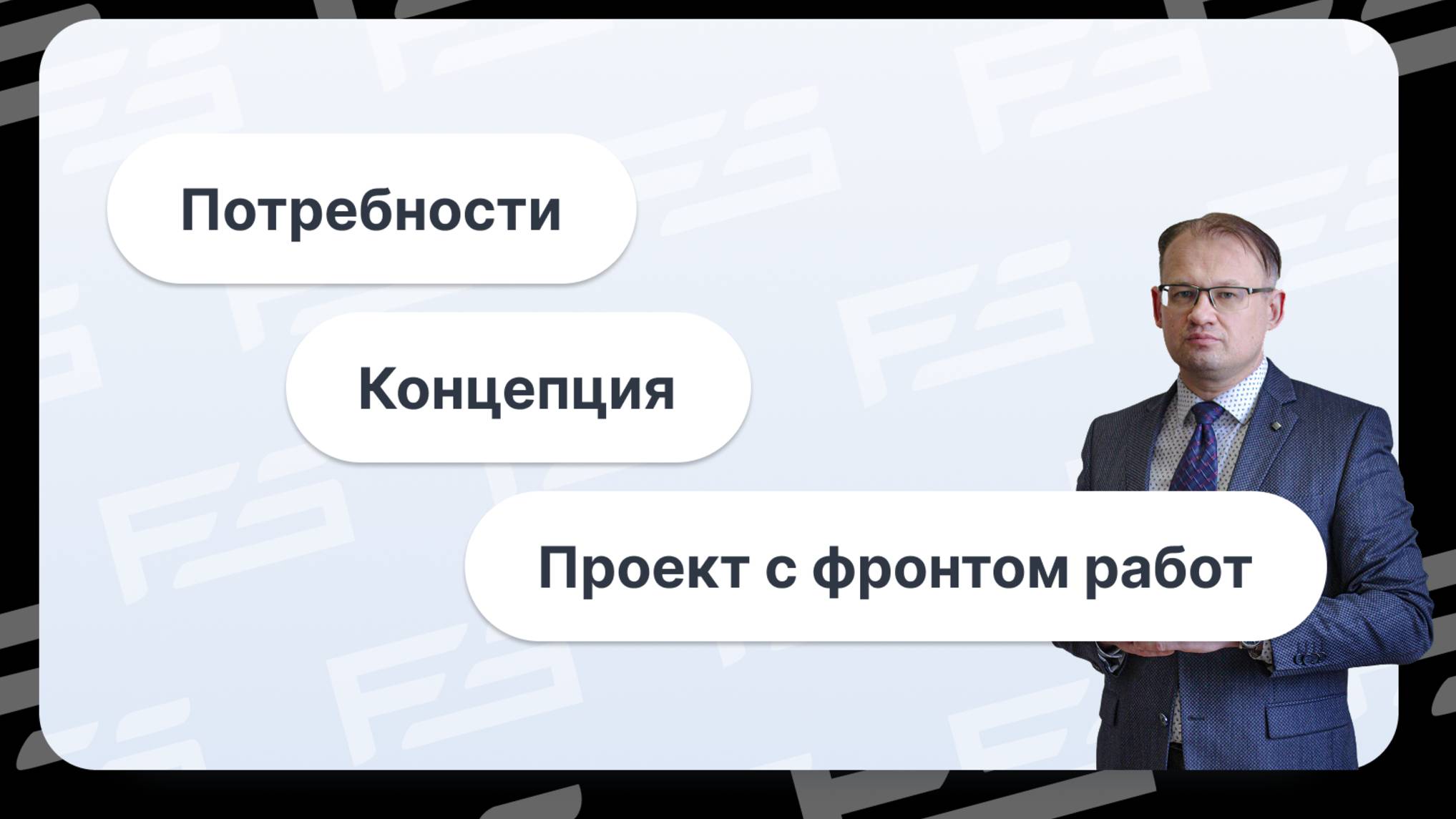 Потребности

Концепция

Проект с фронтом работ